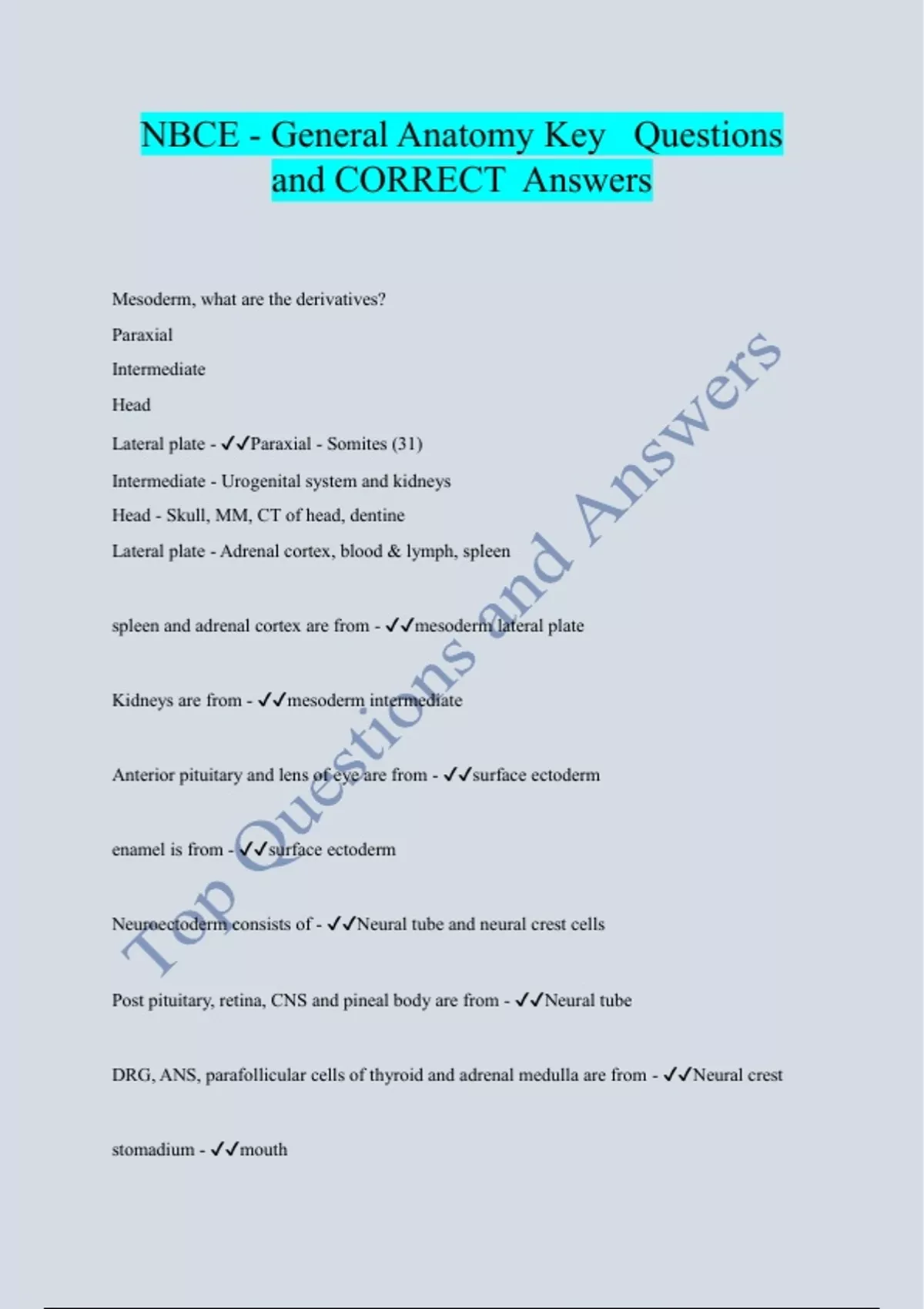 NBCE - General Anatomy Key Questions and CORRECT Answers

Mesoderm, what are the derivatives?

Paraxial

Intermediate

Head

Lateral plate - ✓✓Paraxial - Somites (31)

Intermediate - Urogenital system and kidneys

Head - Skull, MM, CT of head, dentine

Lateral plate - Adrenal cortex, blood & lymph, spleen

spleen and adrenal cortex are from - ✓✓mesoderm lateral plate

Kidneys are from - ✓✓mesoderm intermediate

Anterior pituitary and lens of eye are from - ✓✓surface ectoderm

enamel is from - ✓✓surface ectoderm

Neuroectoderm consists of - ✓✓Neural tube and neural crest cells

Post pituitary, retina, CNS and pineal body are from - ✓✓Neural tube

DRG, ANS, parafollicular cells of thyroid and adrenal medulla are from - ✓✓Neural crest

stomadium - ✓✓mouth

Top Questions and Answers